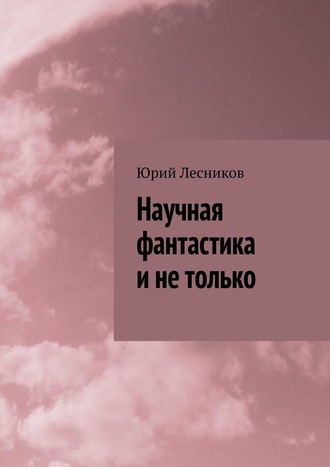 Юрий Лесников

Научная фантастика и не только